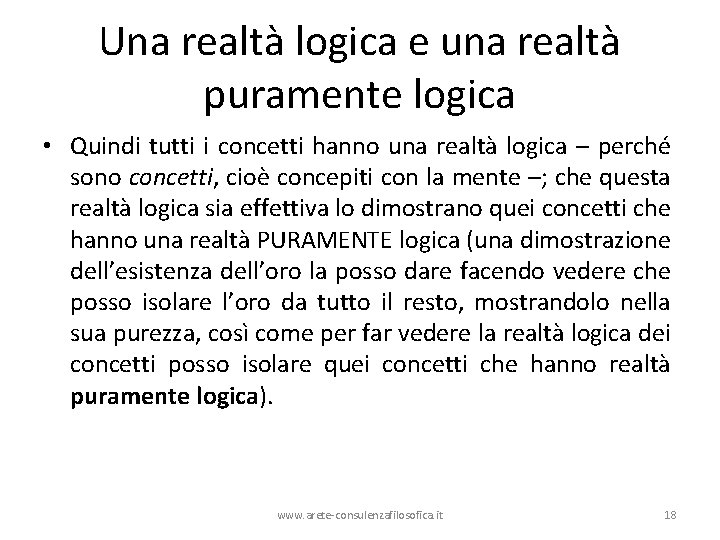 Una realtà logica e una realtà puramente logica

• Quindi tutti i concetti hanno una realtà logica – perché sono concetti, cioè concepiti con la mente –; che questa realtà logica sia effettiva lo dimostrano quei concetti che hanno una realtà PURAMENTE logica (una dimostrazione dell'esistenza dell'oro la posso dare facendo vedere che posso isolare l'oro da tutto il resto, mostrandolo nella sua purezza, così come per far vedere la realtà logica dei concetti posso isolare quei concetti che hanno realtà puramente logica).

www.arete-consulenzafilosofica.it

18